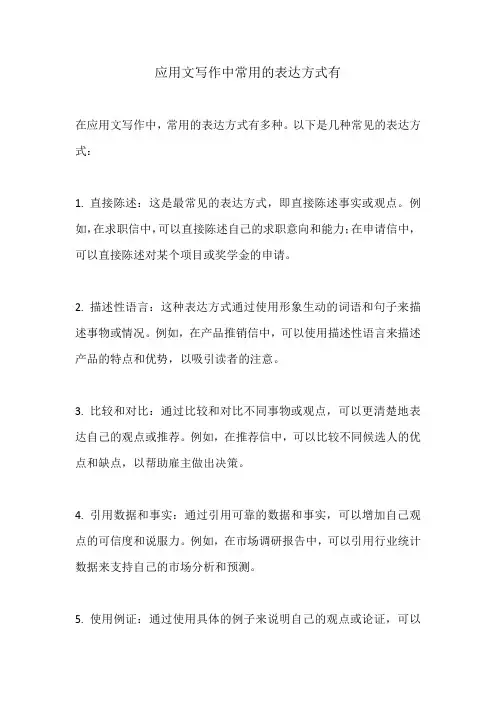 应用文写作中常用的表达方式有

在应用文写作中，常用的表达方式有多种。以下是几种常见的表达方式：

1. 直接陈述：这是最常见的表达方式，即直接陈述事实或观点。例如，在求职信中，可以直接陈述自己的求职意向和能力；在申请信中，可以直接陈述对某个项目或奖学金的申请。

2. 描述性语言：这种表达方式通过使用形象生动的词语和句子来描述事物或情况。例如，在产品推销信中，可以使用描述性语言来描述产品的特点和优势，以吸引读者的注意。

3. 比较和对比：通过比较和对比不同事物或观点，可以更清楚地表达自己的观点或推荐。例如，在推荐信中，可以比较不同候选人的优点和缺点，以帮助雇主做出决策。

4. 引用数据和事实：通过引用可靠的数据和事实，可以增加自己观点的可信度和说服力。例如，在市场调研报告中，可以引用行业统计数据来支持自己的市场分析和预测。

5. 使用例证：通过使用具体的例子来说明自己的观点或论证，可以